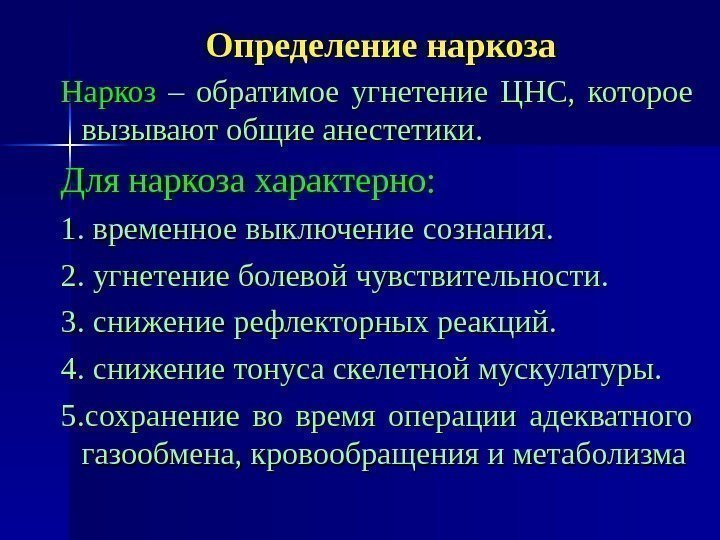 Определение наркоза

Наркоз – обратимое угнетение ЦНС, которое вызывают общие анестетики.

Для наркоза характерно:

1. временное выключение сознания.

2. угнетение болевой чувствительности.

3. снижение рефлекторных реакций.

4. снижение тонуса скелетной мускулатуры.

5.сохранение во время операции адекватного газообмена, кровообращения и метаболизма